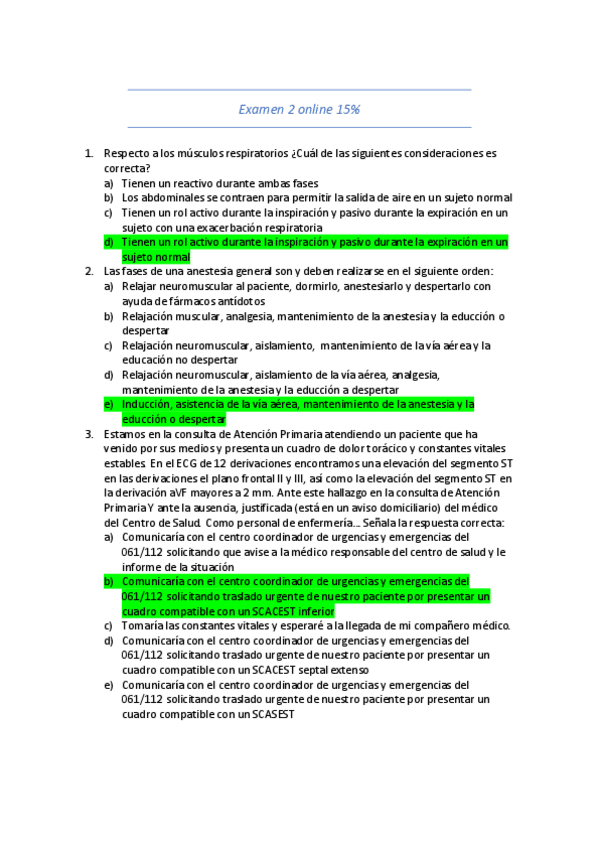 Examen 2 online 15%

1. Respecto a los músculos respiratorios ¿Cuál de las siguientes consideraciones es correcta?
a) Tienen un reactivo durante ambas fases
b) Los abdominales se contraen para permitir la salida de aire en un sujeto normal
c) Tienen un rol activo durante la inspiración y pasivo durante la expiración en un sujeto con una exacerbación respiratoria
d) Tienen un rol activo durante la inspiración y pasivo durante la expiración en un sujeto normal
2. Las fases de una anestesia general son y deben realizarse en el siguiente orden:
a) Relajar neuromuscular al paciente, dormirlo, anestesiarlo y despertarlo con ayuda de fármacos antídotos
b) Relajación muscular, analgesia, mantenimiento de la anestesia y la educción o despertar
c) Relajación neuromuscular, aislamiento, mantenimiento de la vía aérea y la educación no despertar
d) Relajación neuromuscular, aislamiento de la vía aérea, analgesia, mantenimiento de la anestesia y la educción a despertar
e) Inducción, asistencia de la vía aérea, mantenimiento de la anestesia y la educción o despertar
3. Estamos en la consulta de Atención Primaria atendiendo un paciente que ha venido por sus medios y presenta un cuadro de dolor torácico y constantes vitales estables. En el ECG de 12 derivaciones encontramos una elevación del segmento ST en las derivaciones el plano frontal II y III, así como la elevación del segmento ST en la derivación aVF mayores a 2 mm. Ante este hallazgo en la consulta de Atención Primaria Y ante la ausencia, justificada (está en un aviso domiciliario) del médico del Centro de Salud. Como personal de enfermería... Señala la respuesta correcta:
a) Comunicaría con el centro coordinador de urgencias y emergencias del 061/112 solicitando que avise a la médico responsable del centro de salud y le informe de la situación
b) Comunicaría con el centro coordinador de urgencias y emergencias del 061/112 solicitando traslado urgente de nuestro paciente por presentar un cuadro compatible con un SCACEST inferior
c) Tomaría las constantes vitales y esperaré a la llegada de mi compañero médico.
d) Comunicaría con el centro coordinador de urgencias y emergencias del 061/112 solicitando traslado urgente de nuestro paciente por presentar un cuadro compatible con un SCACEST septal extenso
e) Comunicaría con el centro coordinador de urgencias y emergencias del 061/112 solicitando traslado urgente de nuestro paciente por presentar un cuadro compatible con un SCASEST